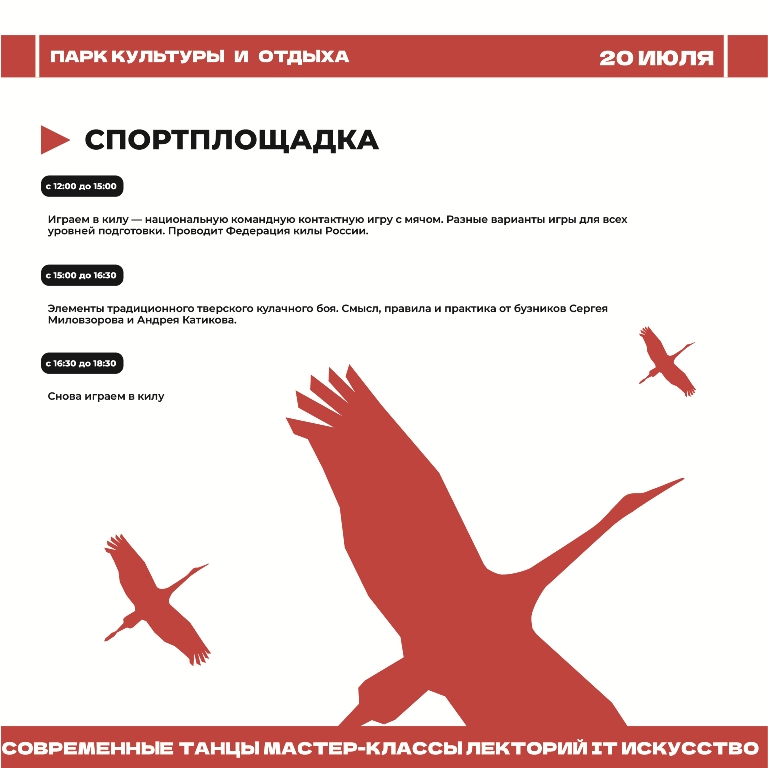 ПАРК КУЛЬТУРЫ И ОТДЫХА

20 ИЮЛЯ

СПОРТПЛОЩАДКА

с 12:00 до 15:00

Играем в килу — национальную командную контактную игру с мячом. Разные варианты игры для всех уровней подготовки. Проводит Федерация килы России.

с 15:00 до 16:30

Элементы традиционного тверского кулачного боя. Смысл, правила и практика от бузников Сергея Миловзорова и Андрея Катикова.

с 16:30 до 18:30

Снова играем в килу

СОВРЕМЕННЫЕ ТАНЦЫ МАСТЕР-КЛАССЫ ЛЕКТОРИЙ IT ИСКУССТВО